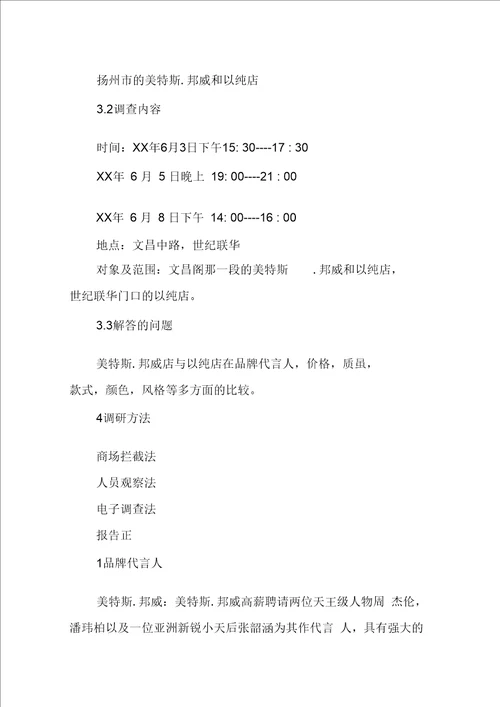 扬州市的美特斯. 邦威和以纯店

3.2调查内容

时间：XX年6月3日下午15: 30----17 : 30

XX年 6 月 5 日晚上 19: 00----21 : 00

XX年 6 月 8 日下午 14: 00----16 : 00

地点：文昌中路，世纪联华

对象及范围：文昌阁那一段的美特斯 . 邦威和以纯店，世纪联华门口的以纯店。

3.3解答的问题

美特斯. 邦威店与以纯店在品牌代言人，价格，质虽，款式，颜色，风格等多方面的比较。

4调研方法

商场拦截法

人员观察法

电子调查法

报告正

1品牌代言人

美特斯. 邦威：美特斯. 邦威高薪聘请两位天王级人物周 杰伦，潘玮柏以及一位亚洲新锐小天后张韶涵为其作代言 人，具有强大的